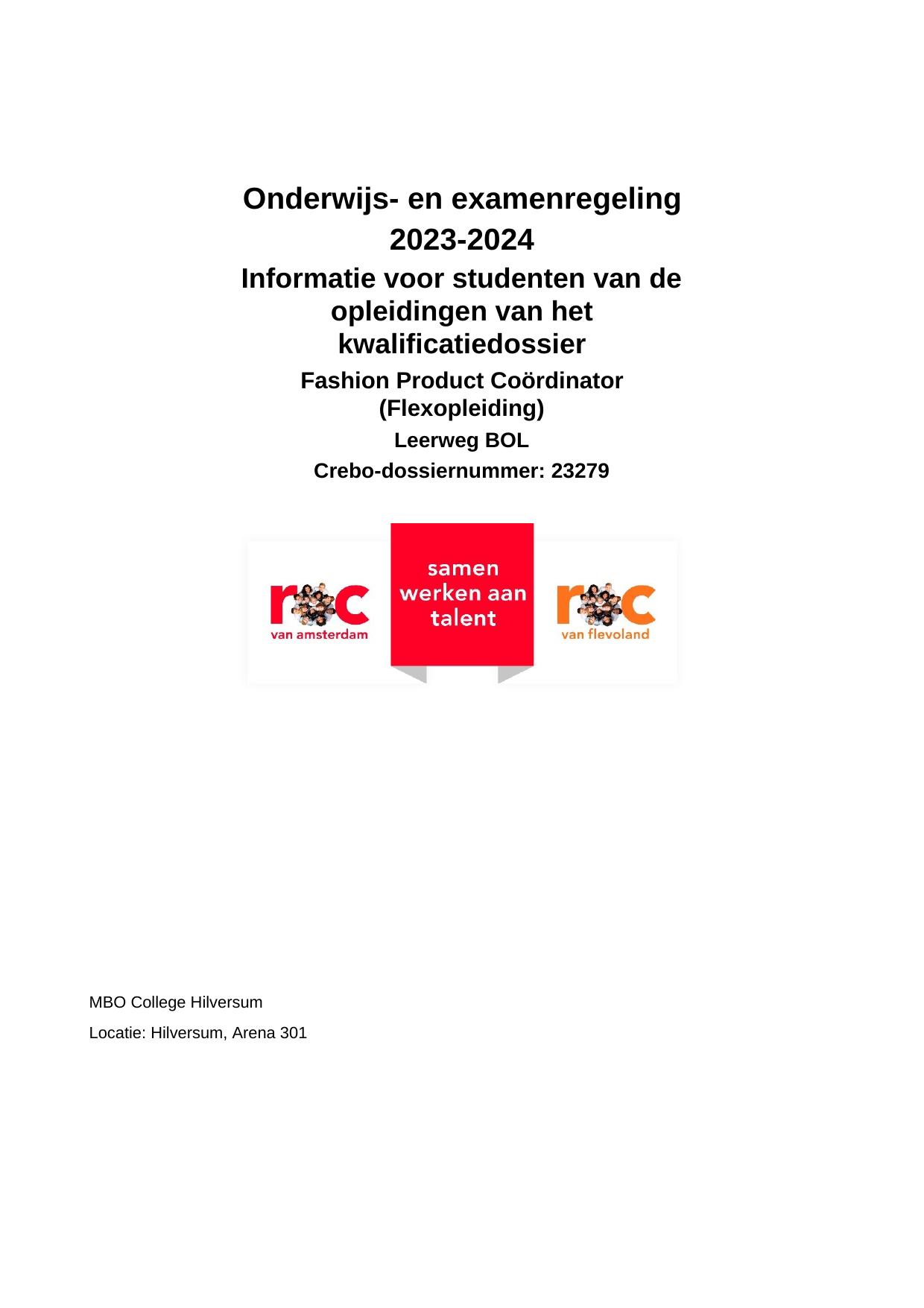 Onderwijs- en examenregeling
2023-2024
Informatie voor studenten van de opleidingen van het kwalificatiedossier
Fashion Product Coördinator (Flexopleiding)
Leerweg BOL
Crebo-dossiernummer: 23279

roc
van amsterdam

samen werken aan talent

roc
van flevoland

MBO College Hilversum
Locatie: Hilversum, Arena 301